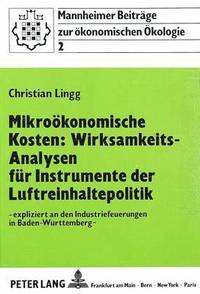 Mannheimer Beiträge zur ökonomischen Ökologie
2

Christian Lingg

Mikroökonomische Kosten: Wirksamkeits-Analysen für Instrumente der Luftreinhaltepolitik

- expliziert an den Industriefeuerungen in Baden-Württemberg -

PETER LANG Frankfurt am Main · Bern · New York · Paris